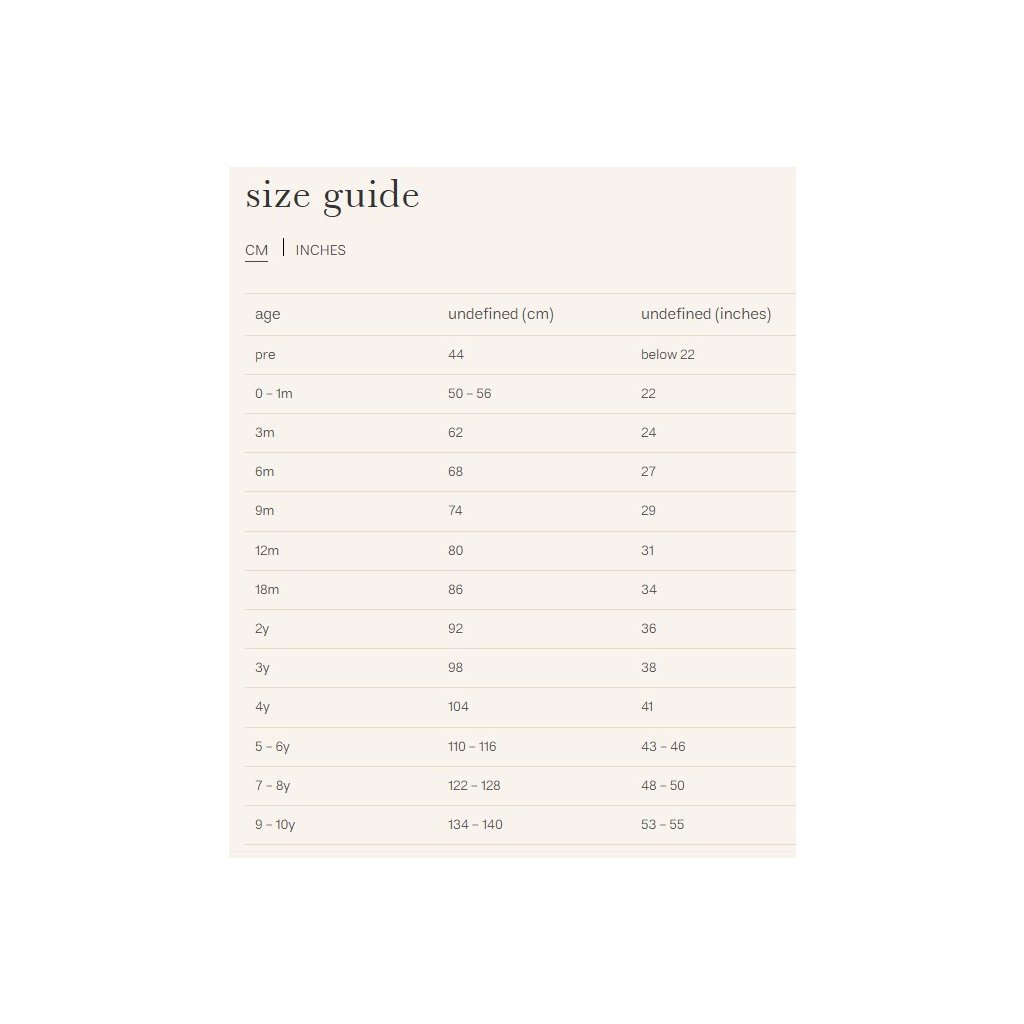 size guide

CM | INCHES

| age | undefined (cm) | undefined (inches) |
|---|---|---|
| pre | 44 | below 22 |
| 0 – 1m | 50 – 56 | 22 |
| 3m | 62 | 24 |
| 6m | 68 | 27 |
| 9m | 74 | 29 |
| 12m | 80 | 31 |
| 18m | 86 | 34 |
| 2y | 92 | 36 |
| 3y | 98 | 38 |
| 4y | 104 | 41 |
| 5 – 6y | 110 – 116 | 43 – 46 |
| 7 – 8y | 122 – 128 | 48 – 50 |
| 9 – 10y | 134 – 140 | 53 – 55 |